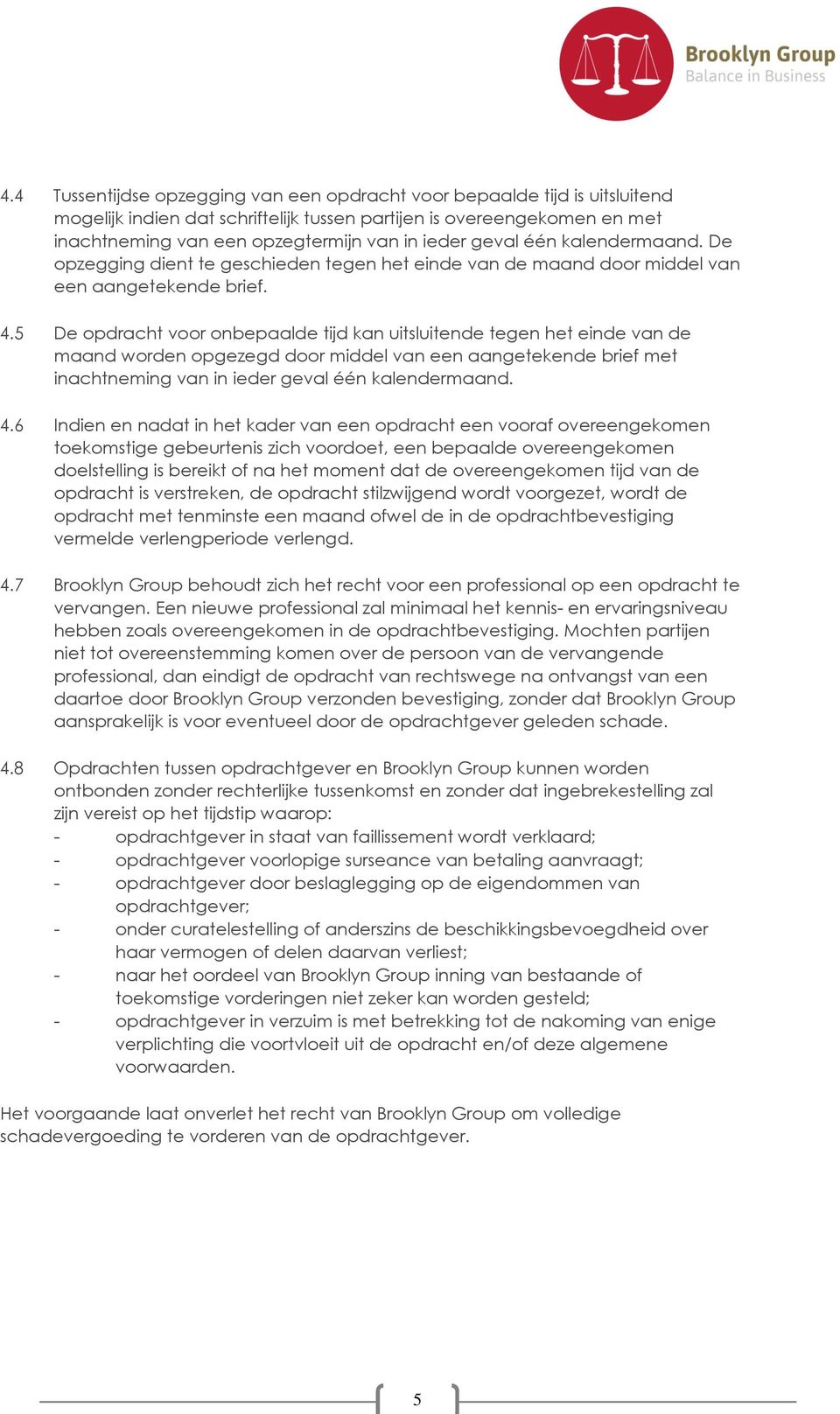 Brooklyn Group
Balance in Business

4.4 Tussentijdse opzegging van een opdracht voor bepaalde tijd is uitsluitend mogelijk indien dat schriftelijk tussen partijen is overeengekomen en met inachtneming van een opzegtermijn van in ieder geval één kalendermaand. De opzegging dient te geschieden tegen het einde van de maand door middel van een aangetekende brief.

4.5 De opdracht voor onbepaalde tijd kan uitsluitende tegen het einde van de maand worden opgezegd door middel van een aangetekende brief met inachtneming van in ieder geval één kalendermaand.

4.6 Indien en nadat in het kader van een opdracht een vooraf overeengekomen toekomstige gebeurtenis zich voordoet, een bepaalde overeengekomen doelstelling is bereikt of na het moment dat de overeengekomen tijd van de opdracht is verstreken, de opdracht stilzwijgend wordt voorgezet, wordt de opdracht met tenminste een maand ofwel de in de opdrachtbevestiging vermelde verlengperiode verlengd.

4.7 Brooklyn Group behoudt zich het recht voor een professional op een opdracht te vervangen. Een nieuwe professional zal minimaal het kennis- en ervaringsniveau hebben zoals overeengekomen in de opdrachtbevestiging. Mochten partijen niet tot overeenstemming komen over de persoon van de vervangende professional, dan eindigt de opdracht van rechtswege na ontvangst van een daartoe door Brooklyn Group verzonden bevestiging, zonder dat Brooklyn Group aansprakelijk is voor eventueel door de opdrachtgever geleden schade.

4.8 Opdrachten tussen opdrachtgever en Brooklyn Group kunnen worden ontbonden zonder rechterlijke tussenkomst en zonder dat ingebrekestelling zal zijn vereist op het tijdstip waarop:
- opdrachtgever in staat van faillissement wordt verklaard;
- opdrachtgever voorlopige surseance van betaling aanvraagt;
- opdrachtgever door beslaglegging op de eigendommen van opdrachtgever;
- onder curatelestelling of anderszins de beschikkingsbevoegdheid over haar vermogen of delen daarvan verliest;
- naar het oordeel van Brooklyn Group inning van bestaande of toekomstige vorderingen niet zeker kan worden gesteld;
- opdrachtgever in verzuim is met betrekking tot de nakoming van enige verplichting die voortvloeit uit de opdracht en/of deze algemene voorwaarden.

Het voorgaande laat onverlet het recht van Brooklyn Group om volledige schadevergoeding te vorderen van de opdrachtgever.

5